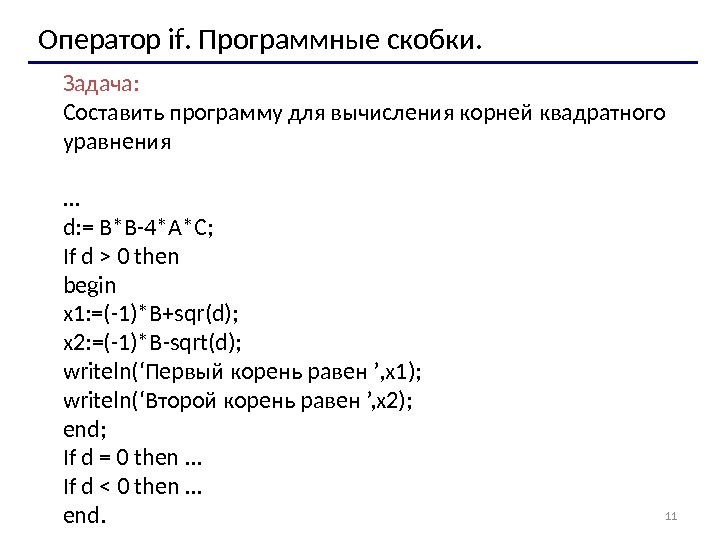 Оператор if. Программные скобки.

Задача:
Составить программу для вычисления корней квадратного уравнения

…
d:= B*B-4*A*C;
If d > 0 then
begin
x1:=(-1)*B+sqr(d);
x2:=(-1)*B-sqrt(d);
writeln(‘Первый корень равен ’,x1);
writeln(‘Второй корень равен ’,x2);
end;
If d = 0 then …
If d < 0 then …
end.

11